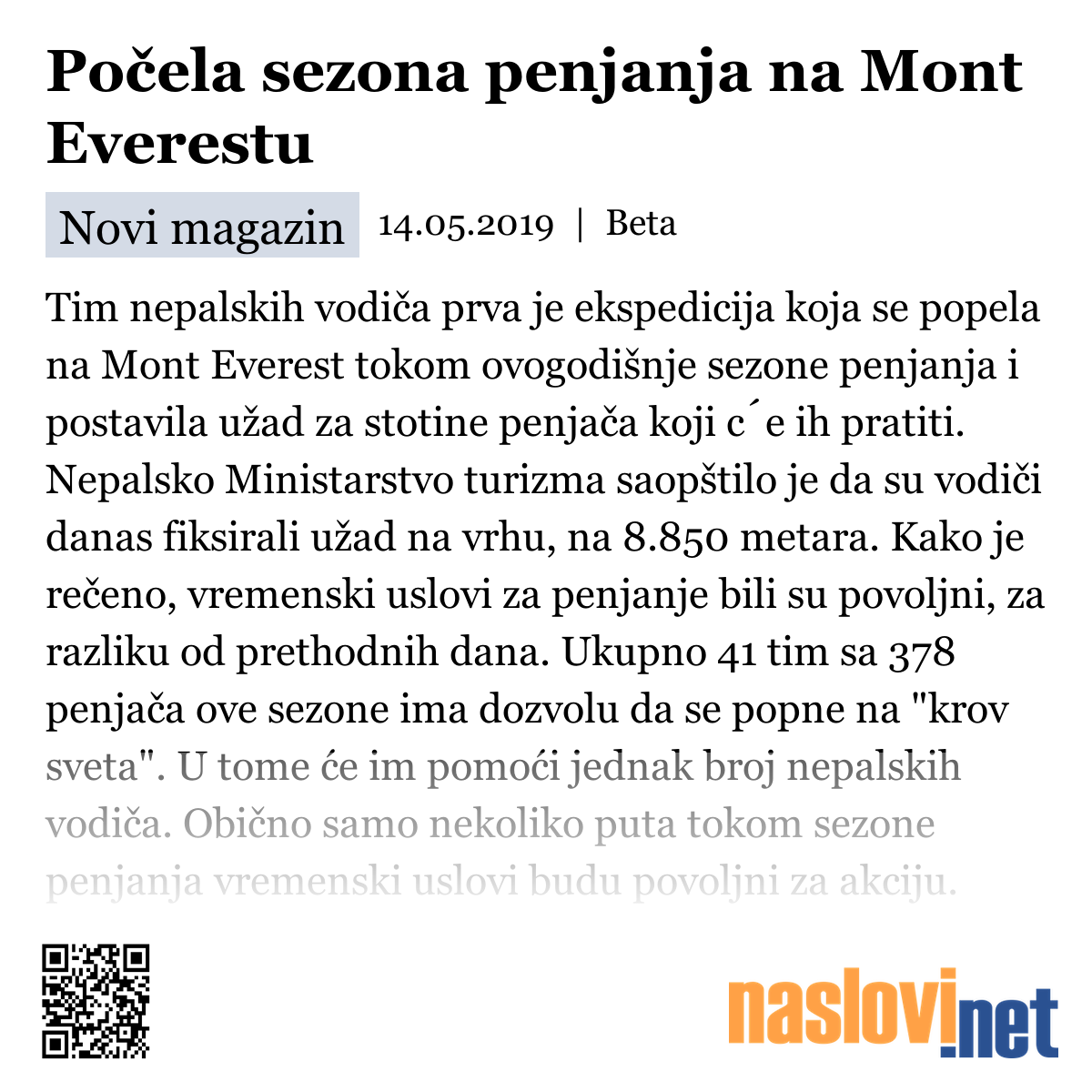 Počela sezona penjanja na Mont Everestu

Novi magazin 14.05.2019 | Beta

Tim nepalskih vodiča prva je ekspedicija koja se popela na Mont Everest tokom ovogodišnje sezone penjanja i postavila užad za stotine penjača koji c´e ih pratiti. Nepalsko Ministarstvo turizma saopštilo je da su vodiči danas fiksirali užad na vrhu, na 8.850 metara. Kako je rečeno, vremenski uslovi za penjanje bili su povoljni, za razliku od prethodnih dana. Ukupno 41 tim sa 378 penjača ove sezone ima dozvolu da se popne na "krov sveta". U tome će im pomoći jednak broj nepalskih vodiča. Obično samo nekoliko puta tokom sezone penjanja vremenski uslovi budu povoljni za akciju.

naslovi.net